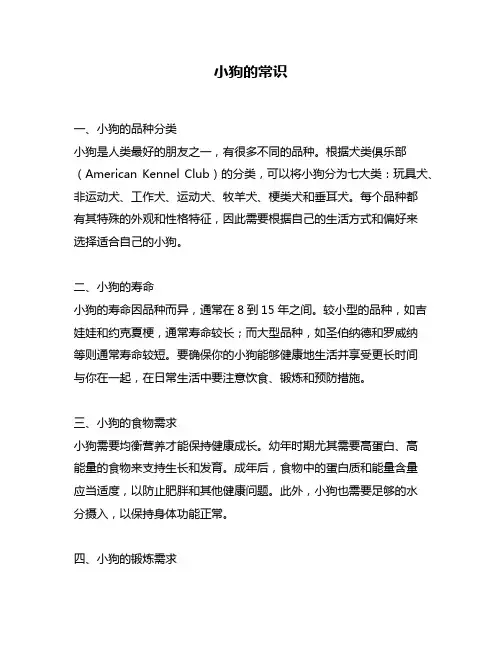 小狗的常识

一、小狗的品种分类
小狗是人类最好的朋友之一，有很多不同的品种。根据犬类俱乐部（American Kennel Club）的分类，可以将小狗分为七大类：玩具犬、非运动犬、工作犬、运动犬、牧羊犬、梗类犬和垂耳犬。每个品种都有其特殊的外观和性格特征，因此需要根据自己的生活方式和偏好来选择适合自己的小狗。

二、小狗的寿命
小狗的寿命因品种而异，通常在 8 到 15 年之间。较小型的品种，如吉娃娃和约克夏梗，通常寿命较长；而大型品种，如圣伯纳德和罗威纳等则通常寿命较短。要确保你的小狗能够健康地生活并享受更长时间与你在一起，在日常生活中要注意饮食、锻炼和预防措施。

三、小狗的食物需求
小狗需要均衡营养才能保持健康成长。幼年时期尤其需要高蛋白、高能量的食物来支持生长和发育。成年后，食物中的蛋白质和能量含量应当适度，以防止肥胖和其他健康问题。此外，小狗也需要足够的水分摄入，以保持身体功能正常。

四、小狗的锻炼需求